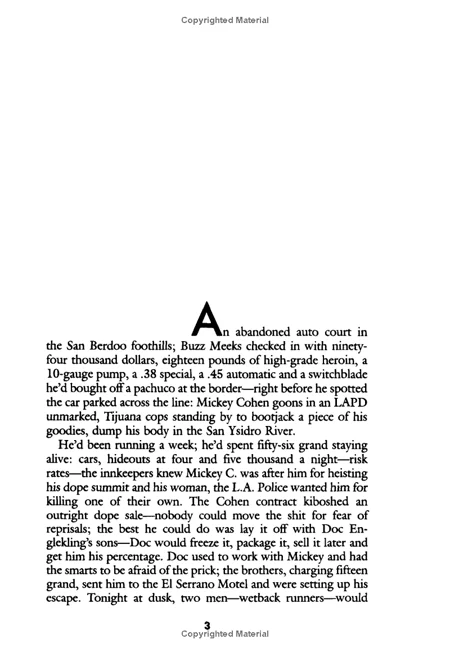 Copyrighted Material

An abandoned auto court in the San Berdoo foothills; Buzz Meeks checked in with ninety-four thousand dollars, eighteen pounds of high-grade heroin, a 10-gauge pump, a .38 special, a .45 automatic and a switchblade he'd bought off a pachuco at the border—right before he spotted the car parked across the line: Mickey Cohen goons in an LAPD unmarked, Tijuana cops standing by to bootjack a piece of his goodies, dump his body in the San Ysidro River.

He'd been running a week; he'd spent fifty-six grand staying alive: cars, hideouts at four and five thousand a night—risk rates—the innkeepers knew Mickey C. was after him for heisting his dope summit and his woman, the L.A. Police wanted him for killing one of their own. The Cohen contract kiboshed an outright dope sale—nobody could move the shit for fear of reprisals; the best he could do was lay it off with Doc Englekling's sons—Doc would freeze it, package it, sell it later and get him his percentage. Doc used to work with Mickey and had the smarts to be afraid of the prick; the brothers, charging fifteen grand, sent him to the El Serrano Motel and were setting up his escape. Tonight at dusk, two men—wetback runners—would

3
Copyrighted Material